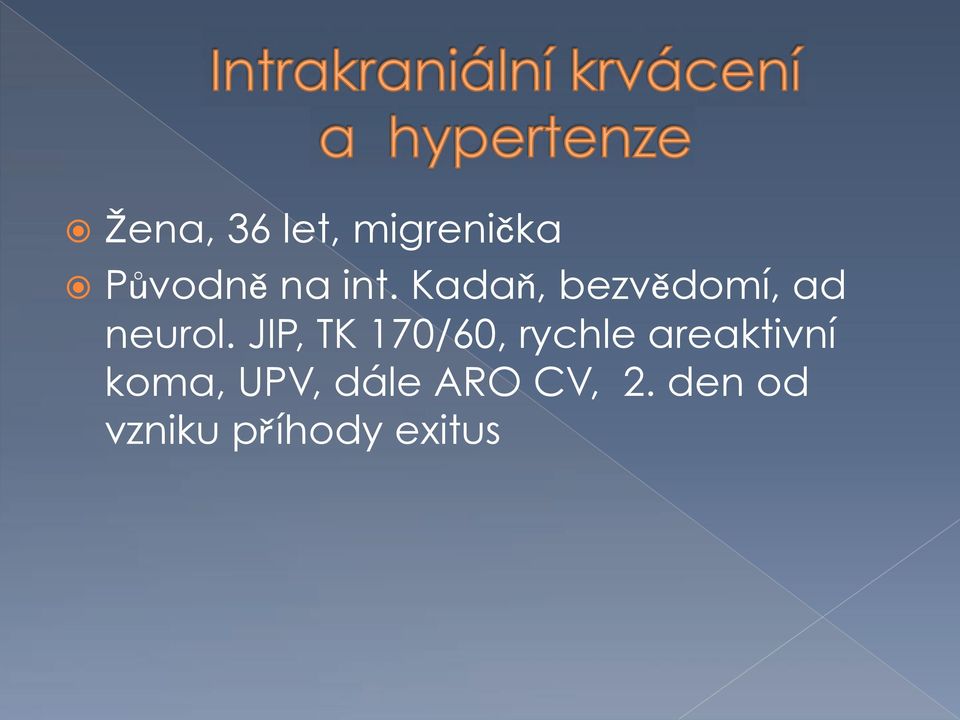 Intrakraniální krvácení a hypertenze

Žena, 36 let, migrenička

Původně na int. Kadaň, bezvědomí, ad neurol. JIP, TK 170/60, rychle areaktivní koma, UPV, dále ARO CV, 2. den od vzniku příhody exitus